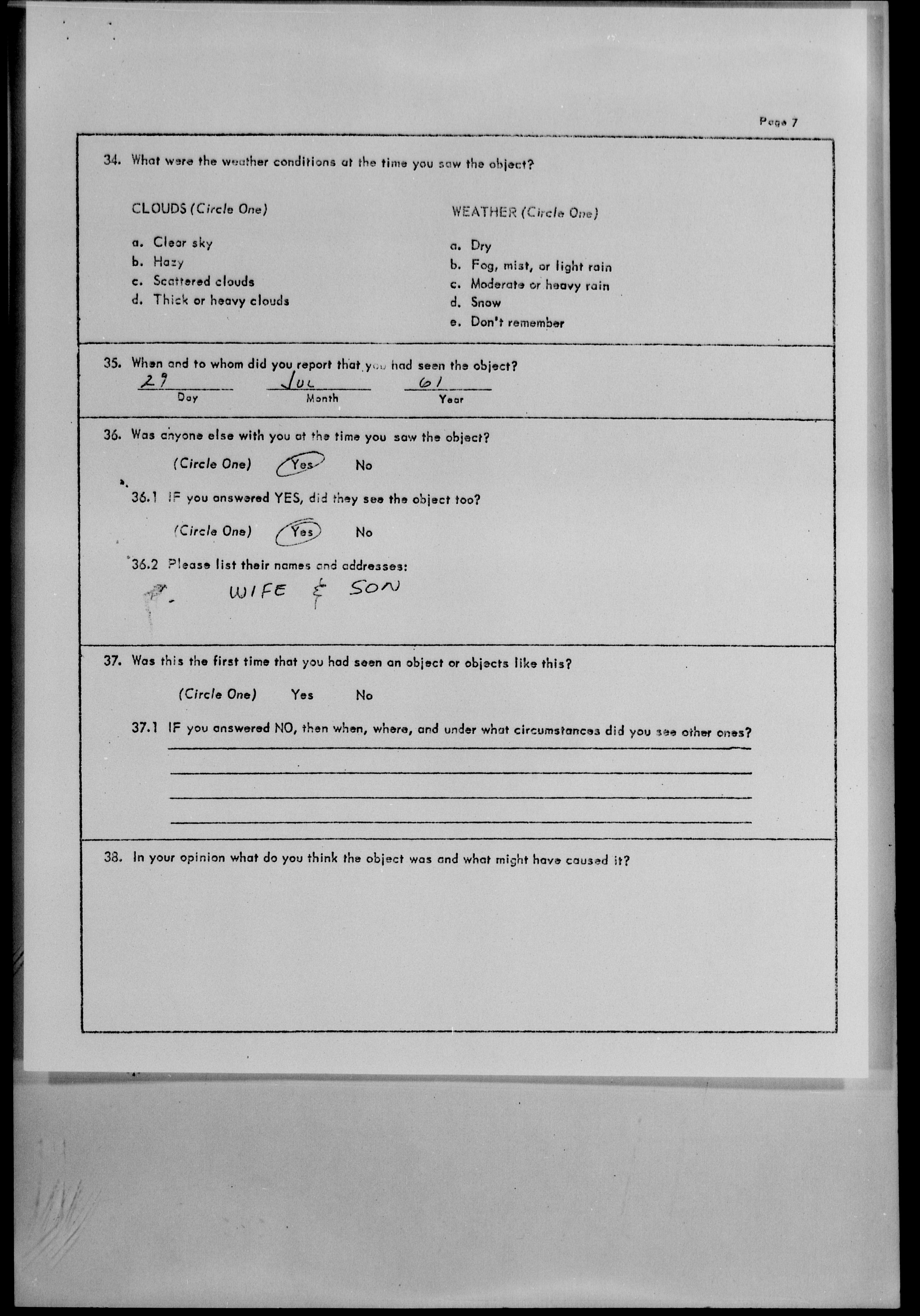 Page 7

34. What were the weather conditions at the time you saw the object?

CLOUDS (Circle One)

a. Clear sky
b. Hazy
c. Scattered clouds
d. Thick or heavy clouds

WEATHER (Circle One)

a. Dry
b. Fog, mist, or light rain
c. Moderate or heavy rain
d. Snow
e. Don't remember

35. When and to whom did you report that you had seen the object?

29 Day JUL Month 61 Year

36. Was anyone else with you at the time you saw the object?

(Circle One) Yes No

36.1 IF you answered YES, did they see the object too?

(Circle One) Yes No

36.2 Please list their names and addresses:

WIFE & SON

37. Was this the first time that you had seen an object or objects like this?

(Circle One) Yes No

37.1 IF you answered NO, then when, where, and under what circumstances did you see other ones?

38. In your opinion what do you think the object was and what might have caused it?